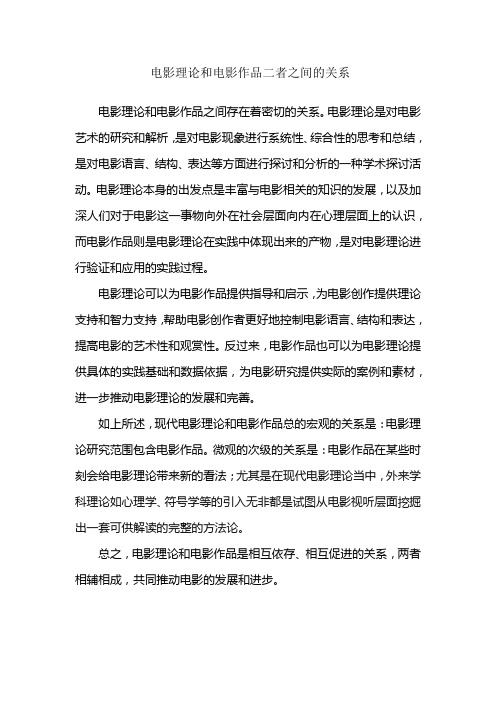 电影理论和电影作品二者之间的关系

电影理论和电影作品之间存在着密切的关系。电影理论是对电影艺术的研究和解析，是对电影现象进行系统性、综合性的思考和总结，是对电影语言、结构、表达等方面进行探讨和分析的一种学术探讨活动。电影理论本身的出发点是丰富与电影相关的知识的发展，以及加深人们对于电影这一事物向外在社会层面向内在心理层面上的认识，而电影作品则是电影理论在实践中体现出来的产物，是对电影理论进行验证和应用的实践过程。

电影理论可以为电影作品提供指导和启示，为电影创作提供理论支持和智力支持，帮助电影创作者更好地控制电影语言、结构和表达，提高电影的艺术性和观赏性。反过来，电影作品也可以为电影理论提供具体的实践基础和数据依据，为电影研究提供实际的案例和素材，进一步推动电影理论的发展和完善。

如上所述，现代电影理论和电影作品总的宏观的关系是：电影理论研究范围包含电影作品。微观的次级的关系是：电影作品在某些时刻会给电影理论带来新的看法；尤其是在现代电影理论当中，外来学科理论如心理学、符号学等的引入无非都是试图从电影视听层面挖掘出一套可供解读的完整的方法论。

总之，电影理论和电影作品是相互依存、相互促进的关系，两者相辅相成，共同推动电影的发展和进步。